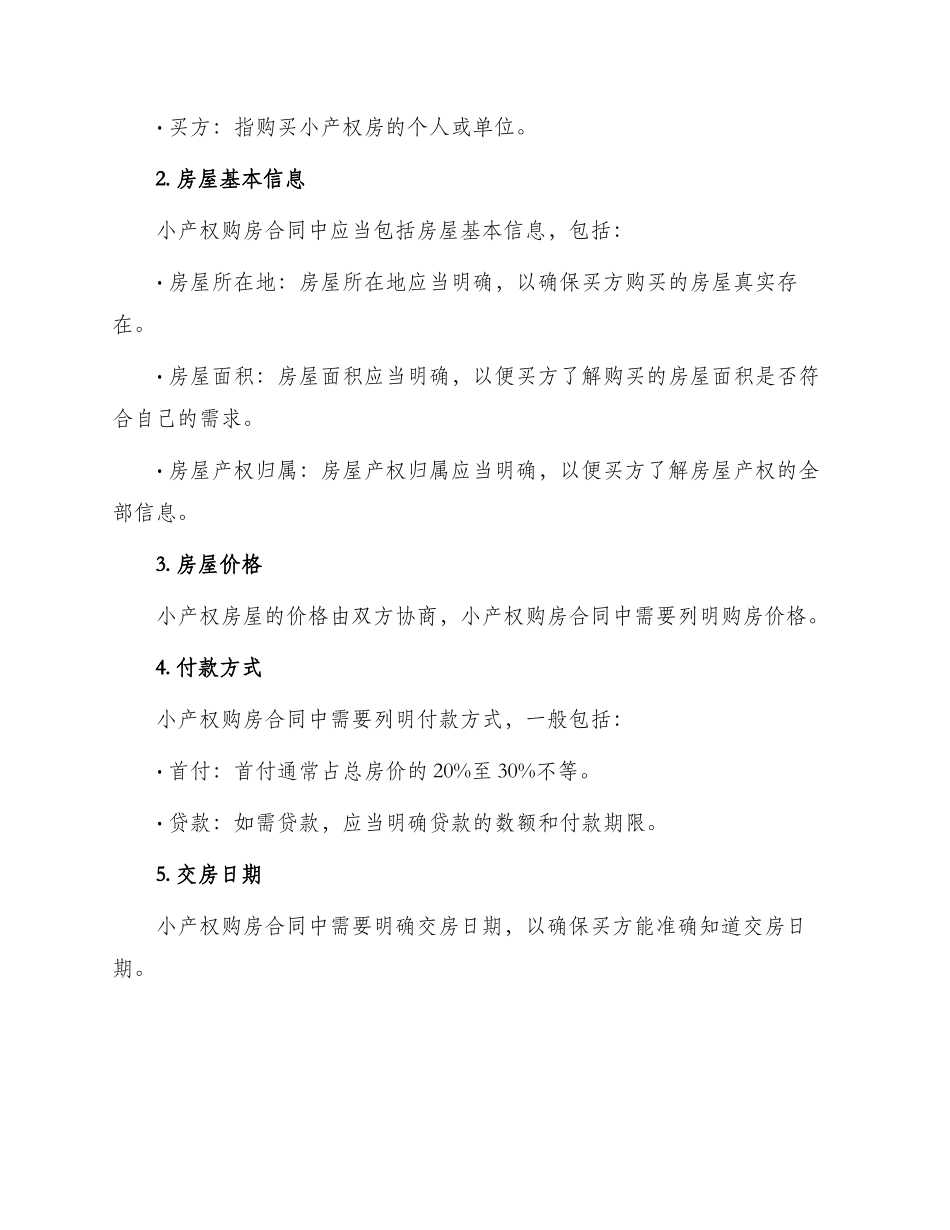 · 买方：指购买小产权房的个人或单位。

2. 房屋基本信息

小产权购房合同中应当包括房屋基本信息，包括：

· 房屋所在地：房屋所在地应当明确，以确保买方购买的房屋真实存在。

· 房屋面积：房屋面积应当明确，以便买方了解购买的房屋面积是否符合自己的需求。

· 房屋产权归属：房屋产权归属应当明确，以便买方了解房屋产权的全部信息。

3. 房屋价格

小产权房屋的价格由双方协商，小产权购房合同中需要列明购房价格。

4. 付款方式

小产权购房合同中需要列明付款方式，一般包括：

· 首付：首付通常占总房价的 20%至 30%不等。

· 贷款：如需贷款，应当明确贷款的数额和付款期限。

5. 交房日期

小产权购房合同中需要明确交房日期，以确保买方能准确知道交房日期。